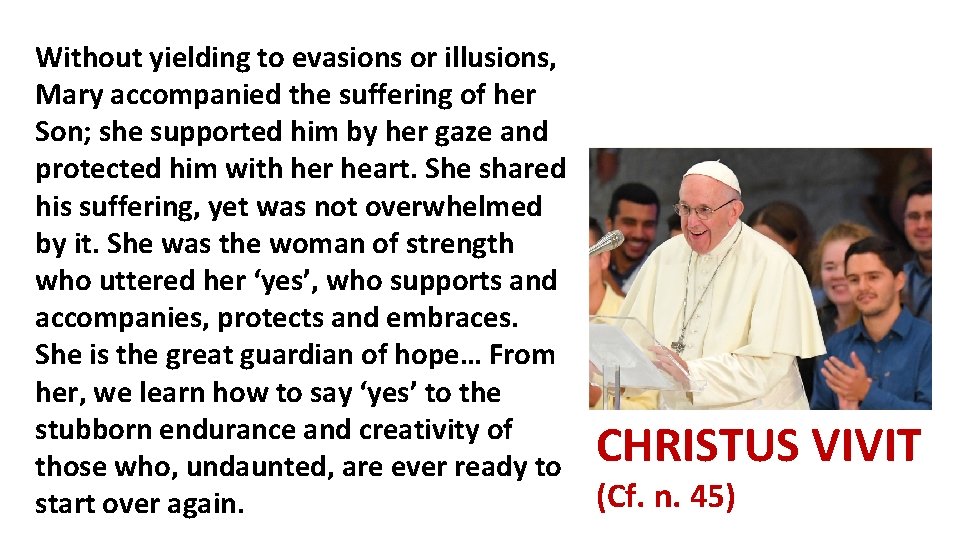 Without yielding to evasions or illusions, Mary accompanied the suffering of her Son; she supported him by her gaze and protected him with her heart. She shared his suffering, yet was not overwhelmed by it. She was the woman of strength who uttered her ‘yes’, who supports and accompanies, protects and embraces. She is the great guardian of hope… From her, we learn how to say ‘yes’ to the stubborn endurance and creativity of those who, undaunted, are ever ready to start over again.

CHRISTUS VIVIT
(Cf. n. 45)